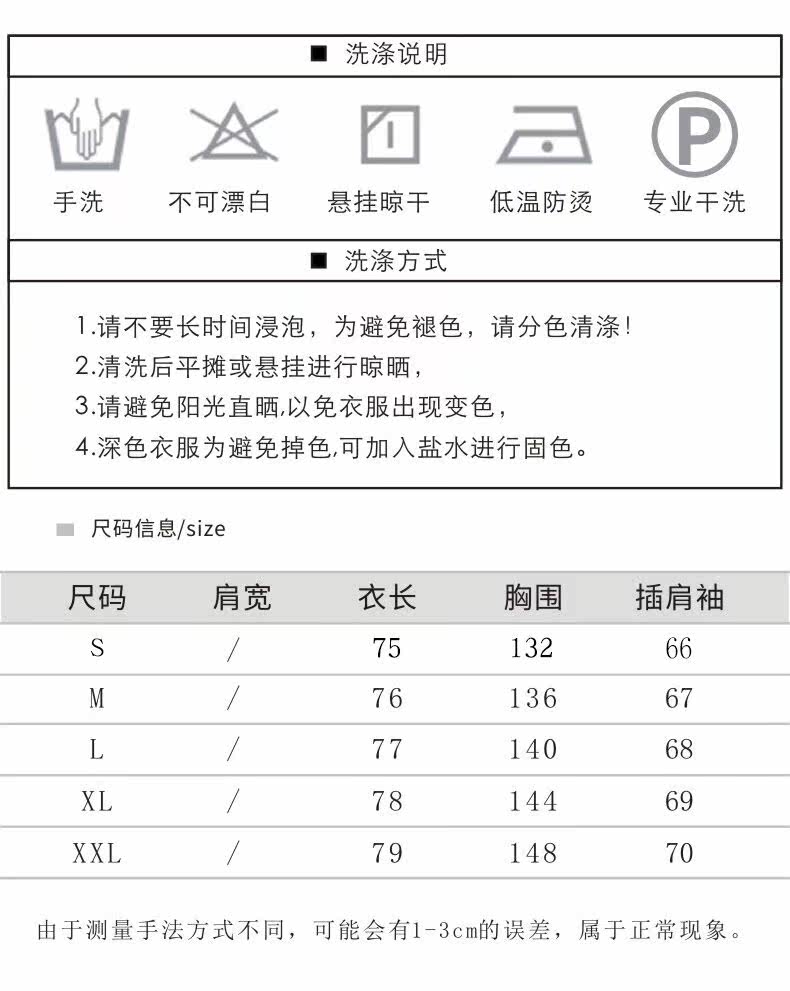 ■ 洗涤说明

手洗 不可漂白 悬挂晾干 低温防烫 专业干洗

■ 洗涤方式

1.请不要长时间浸泡，为避免褪色，请分色清涤!
2.清洗后平摊或悬挂进行晾晒，
3.请避免阳光直晒,以免衣服出现变色，
4.深色衣服为避免掉色,可加入盐水进行固色。

尺码信息/size

| 尺码 | 肩宽 | 衣长 | 胸围 | 插肩袖 |
|---|---|---|---|---|
| S | / | 75 | 132 | 66 |
| M | / | 76 | 136 | 67 |
| L | / | 77 | 140 | 68 |
| XL | / | 78 | 144 | 69 |
| XXL | / | 79 | 148 | 70 |

由于测量手法方式不同，可能会有1-3cm的误差，属于正常现象。